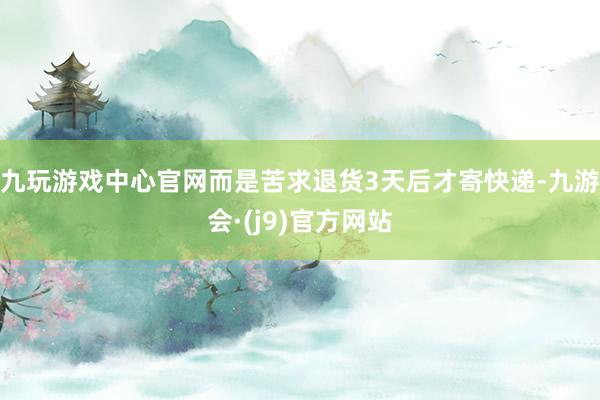 九玩游戏中心官网而是苦求退货3天后才寄快递-九游会·(j9)官方网站